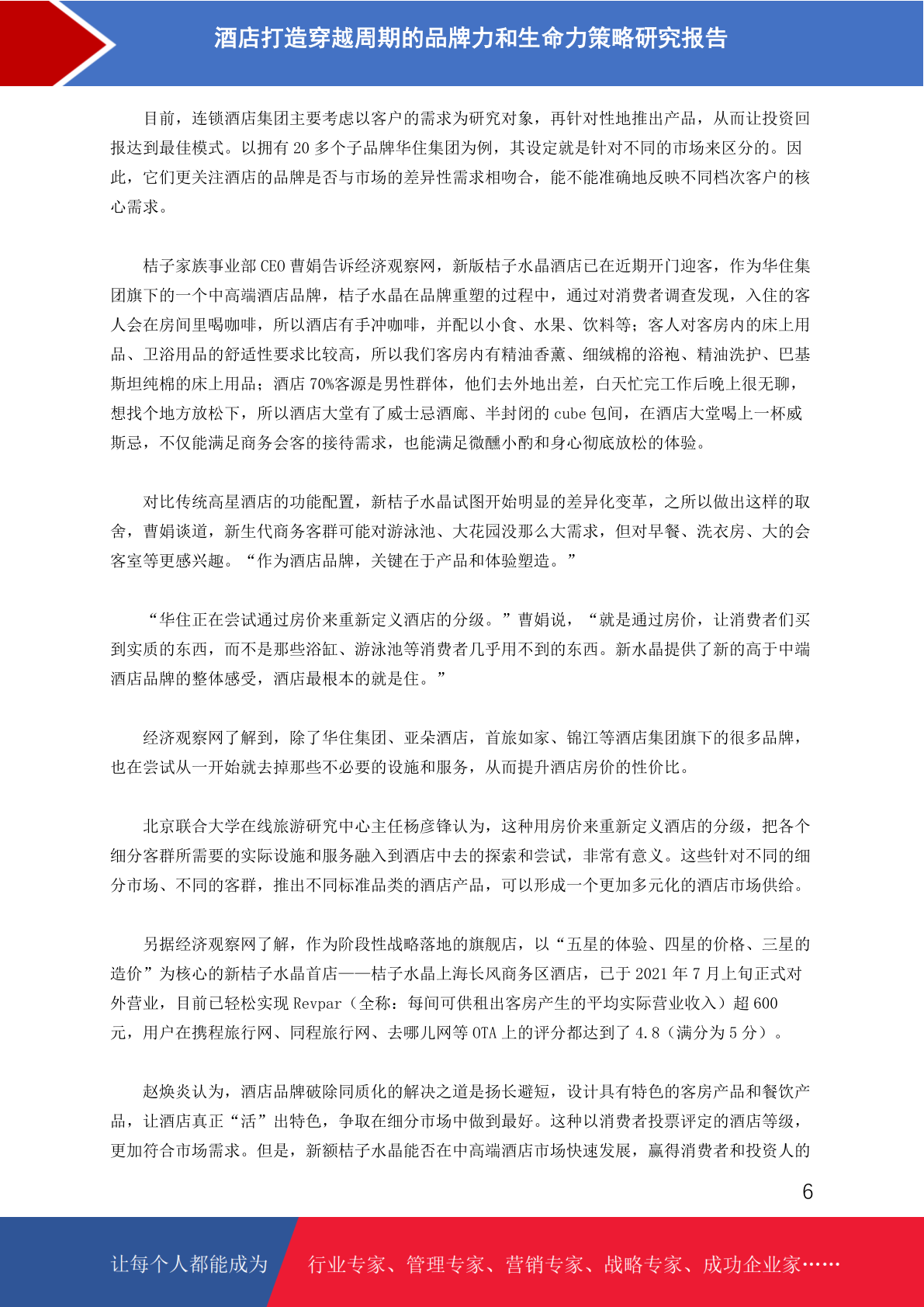 酒店打造穿越周期的品牌力和生命力策略研究报告

目前，连锁酒店集团主要考虑以客户的需求为研究对象，再针对性地推出产品，从而让投资回报达到最佳模式。以拥有 20 多个子品牌华住集团为例，其设定就是针对不同的市场来区分的。因此，它们更关注酒店的品牌是否与市场的差异性需求相吻合，能不能准确地反映不同档次客户的核心需求。

桔子家族事业部 CEO 曹娟告诉经济观察网，新版桔子水晶酒店已在近期开门迎客，作为华住集团旗下的一个中高端酒店品牌，桔子水晶在品牌重塑的过程中，通过对消费者调查发现，入住的客人会在房间里喝咖啡，所以酒店有手冲咖啡，并配以小食、水果、饮料等；客人对客房内的床上用品、卫浴用品的舒适性要求比较高，所以我们客房内有精油香薰、细绒棉的浴袍、精油洗护、巴基斯坦纯棉的床上用品；酒店 70%客源是男性群体，他们去外地出差，白天忙完工作后晚上很无聊，想找个地方放松下，所以酒店大堂有了威士忌酒廊、半封闭的 cube 包间，在酒店大堂喝上一杯威斯忌，不仅能满足商务会客的接待需求，也能满足微醺小酌和身心彻底放松的体验。

对比传统高星酒店的功能配置，新桔子水晶试图开始明显的差异化变革，之所以做出这样的取舍，曹娟谈道，新生代商务客群可能对游泳池、大花园没那么大需求，但对早餐、洗衣房、大的会客室等更感兴趣。“作为酒店品牌，关键在于产品和体验塑造。”

“华住正在尝试通过房价来重新定义酒店的分级。”曹娟说，“就是通过房价，让消费者们买到实质的东西，而不是那些浴缸、游泳池等消费者几乎用不到的东西。新水晶提供了新的高于中端酒店品牌的整体感受，酒店最根本的就是住。”

经济观察网了解到，除了华住集团、亚朵酒店，首旅如家、锦江等酒店集团旗下的很多品牌，也在尝试从一开始就去掉那些不必要的设施和服务，从而提升酒店房价的性价比。

北京联合大学在线旅游研究中心主任杨彦锋认为，这种用房价来重新定义酒店的分级，把各个细分客群所需要的实际设施和服务融入到酒店中去的探索和尝试，非常有意义。这些针对不同的细分市场、不同的客群，推出不同标准品类的酒店产品，可以形成一个更加多元化的酒店市场供给。

另据经济观察网了解，作为阶段性战略落地的旗舰店，以“五星的体验、四星的价格、三星的造价”为核心的新桔子水晶首店——桔子水晶上海长风商务区酒店，已于 2021 年 7 月上旬正式对外营业，目前已轻松实现 Revpar（全称：每间可供租出客房产生的平均实际营业收入）超 600 元，用户在携程旅行网、同程旅行网、去哪儿网等 OTA 上的评分都达到了 4.8（满分为 5 分）。

赵焕炎认为，酒店品牌破除同质化的解决之道是扬长避短，设计具有特色的客房产品和餐饮产品，让酒店真正“活”出特色，争取在细分市场中做到最好。这种以消费者投票评定的酒店等级，更加符合市场需求。但是，新额桔子水晶能否在中高端酒店市场快速发展，赢得消费者和投资人的

6

让每个人都能成为 行业专家、管理专家、营销专家、战略专家、成功企业家……